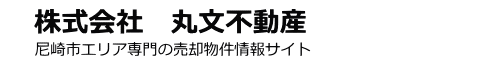 株式会社　丸文不動産

尼崎市エリア専門の売却物件情報サイト